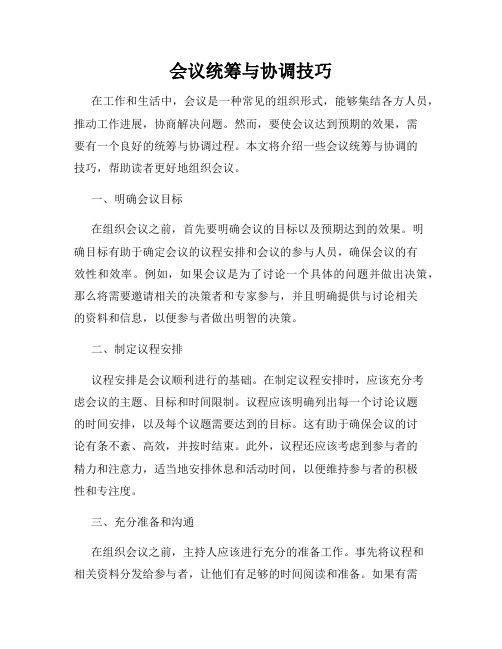 会议统筹与协调技巧

在工作和生活中，会议是一种常见的组织形式，能够集结各方人员，推动工作进展，协商解决问题。然而，要使会议达到预期的效果，需要有一个良好的统筹与协调过程。本文将介绍一些会议统筹与协调的技巧，帮助读者更好地组织会议。

一、明确会议目标

在组织会议之前，首先要明确会议的目标以及预期达到的效果。明确目标有助于确定会议的议程安排和会议的参与人员，确保会议的有效性和效率。例如，如果会议是为了讨论一个具体的问题并做出决策，那么将需要邀请相关的决策者和专家参与，并且明确提供与讨论相关的资料和信息，以便参与者做出明智的决策。

二、制定议程安排

议程安排是会议顺利进行的基础。在制定议程安排时，应该充分考虑会议的主题、目标和时间限制。议程应该明确列出每一个讨论议题的时间安排，以及每个议题需要达到的目标。这有助于确保会议的讨论有条不紊、高效，并按时结束。此外，议程还应该考虑到参与者的精力和注意力，适当地安排休息和活动时间，以便维持参与者的积极性和专注度。

三、充分准备和沟通

在组织会议之前，主持人应该进行充分的准备工作。事先将议程和相关资料分发给参与者，让他们有足够的时间阅读和准备。如果有需